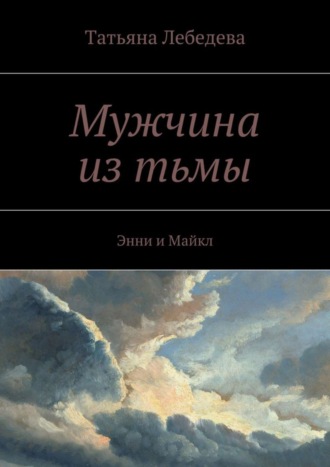 Татьяна Лебедева

Мужчина из тьмы

Энни и Майкл